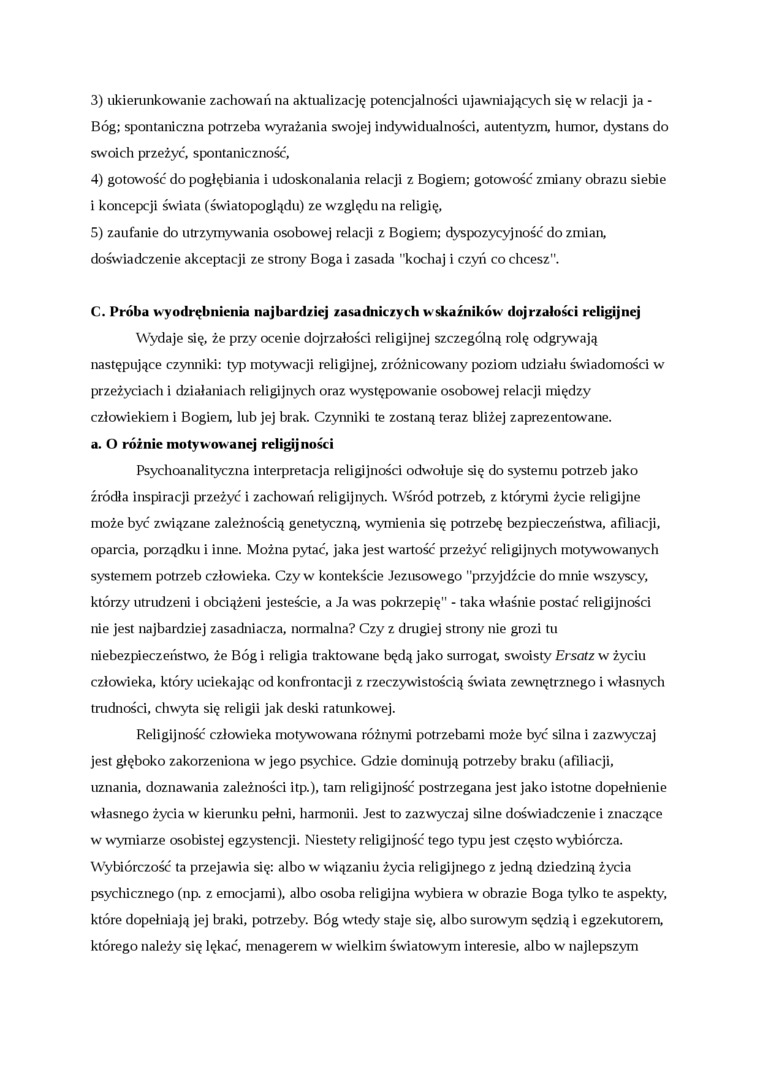 3) ukierunkowanie zachowań na aktualizację potencjalności ujawniających się w relacji ja - Bóg; spontaniczna potrzeba wyrażania swojej indywidualności, autentyzm, humor, dystans do swoich przeżyć, spontaniczność,
4) gotowość do pogłębiania i udoskonalania relacji z Bogiem; gotowość zmiany obrazu siebie i koncepcji świata (światopoglądu) ze względu na religię,
5) zaufanie do utrzymywania osobowej relacji z Bogiem; dyspozycyjność do zmian, doświadczenie akceptacji ze strony Boga i zasada "kochaj i czyń co chcesz".

C. Próba wyodrębnienia najbardziej zasadniczych wskaźników dojrzałości religijnej
Wydaje się, że przy ocenie dojrzałości religijnej szczególną rolę odgrywają następujące czynniki: typ motywacji religijnej, zróżnicowany poziom udziału świadomości w przeżyciach i działaniach religijnych oraz występowanie osobowej relacji między człowiekiem i Bogiem, lub jej brak. Czynniki te zostaną teraz bliżej zaprezentowane.
a. O różnie motywowanej religijności
Psychoanalityczna interpretacja religijności odwołuje się do systemu potrzeb jako źródła inspiracji przeżyć i zachowań religijnych. Wśród potrzeb, z którymi życie religijne może być związane zależnością genetyczną, wymienia się potrzebę bezpieczeństwa, afiliacji, oparcia, porządku i inne. Można pytać, jaka jest wartość przeżyć religijnych motywowanych systemem potrzeb człowieka. Czy w kontekście Jezusowego "przyjdźcie do mnie wszyscy, którzy utrudzeni i obciążeni jesteście, a Ja was pokrzepię" - taka właśnie postać religijności nie jest najbardziej zasadniacza, normalna? Czy z drugiej strony nie grozi tu niebezpieczeństwo, że Bóg i religia traktowane będą jako surrogat, swoisty Ersatz w życiu człowieka, który uciekając od konfrontacji z rzeczywistością świata zewnętrznego i własnych trudności, chwyta się religii jak deski ratunkowej.
Religijność człowieka motywowana różnymi potrzebami może być silna i zazwyczaj jest głęboko zakorzeniona w jego psychice. Gdzie dominują potrzeby braku (afiliacji, uznania, doznawania zależności itp.), tam religijność postrzegana jest jako istotne dopełnienie własnego życia w kierunku pełni, harmonii. Jest to zazwyczaj silne doświadczenie i znaczące w wymiarze osobistej egzystencji. Niestety religijność tego typu jest często wybiórcza. Wybiórczość ta przejawia się: albo w wiązaniu życia religijnego z jedną dziedziną życia psychicznego (np. z emocjami), albo osoba religijna wybiera w obrazie Boga tylko te aspekty, które dopełniają jej braki, potrzeby. Bóg wtedy staje się, albo surowym sędzią i egzekutorem, którego należy się lękać, menagerem w wielkim światowym interesie, albo w najlepszym